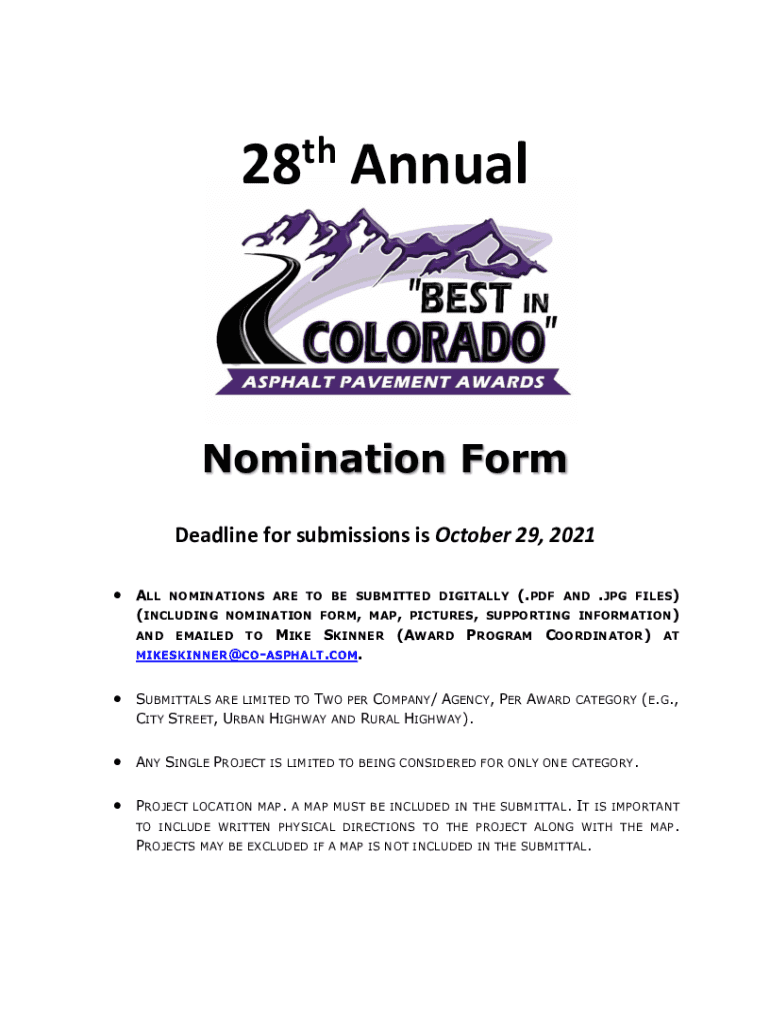 28th Annual

"BEST IN COLORADO"

ASPHALT PAVEMENT AWARDS

Nomination Form

Deadline for submissions is October 29, 2021

• ALL NOMINATIONS ARE TO BE SUBMITTED DIGITALLY (.PDF AND .JPG FILES) (INCLUDING NOMINATION FORM, MAP, PICTURES, SUPPORTING INFORMATION) AND EMAILED TO MIKE SKINNER (AWARD PROGRAM COORDINATOR) AT MIKESKINNER@CO-ASPHALT.COM.

• SUBMITTALS ARE LIMITED TO TWO PER COMPANY/ AGENCY, PER AWARD CATEGORY (E.G., CITY STREET, URBAN HIGHWAY AND RURAL HIGHWAY).

• ANY SINGLE PROJECT IS LIMITED TO BEING CONSIDERED FOR ONLY ONE CATEGORY.

• PROJECT LOCATION MAP. A MAP MUST BE INCLUDED IN THE SUBMITTAL. IT IS IMPORTANT TO INCLUDE WRITTEN PHYSICAL DIRECTIONS TO THE PROJECT ALONG WITH THE MAP. PROJECTS MAY BE EXCLUDED IF A MAP IS NOT INCLUDED IN THE SUBMITTAL.